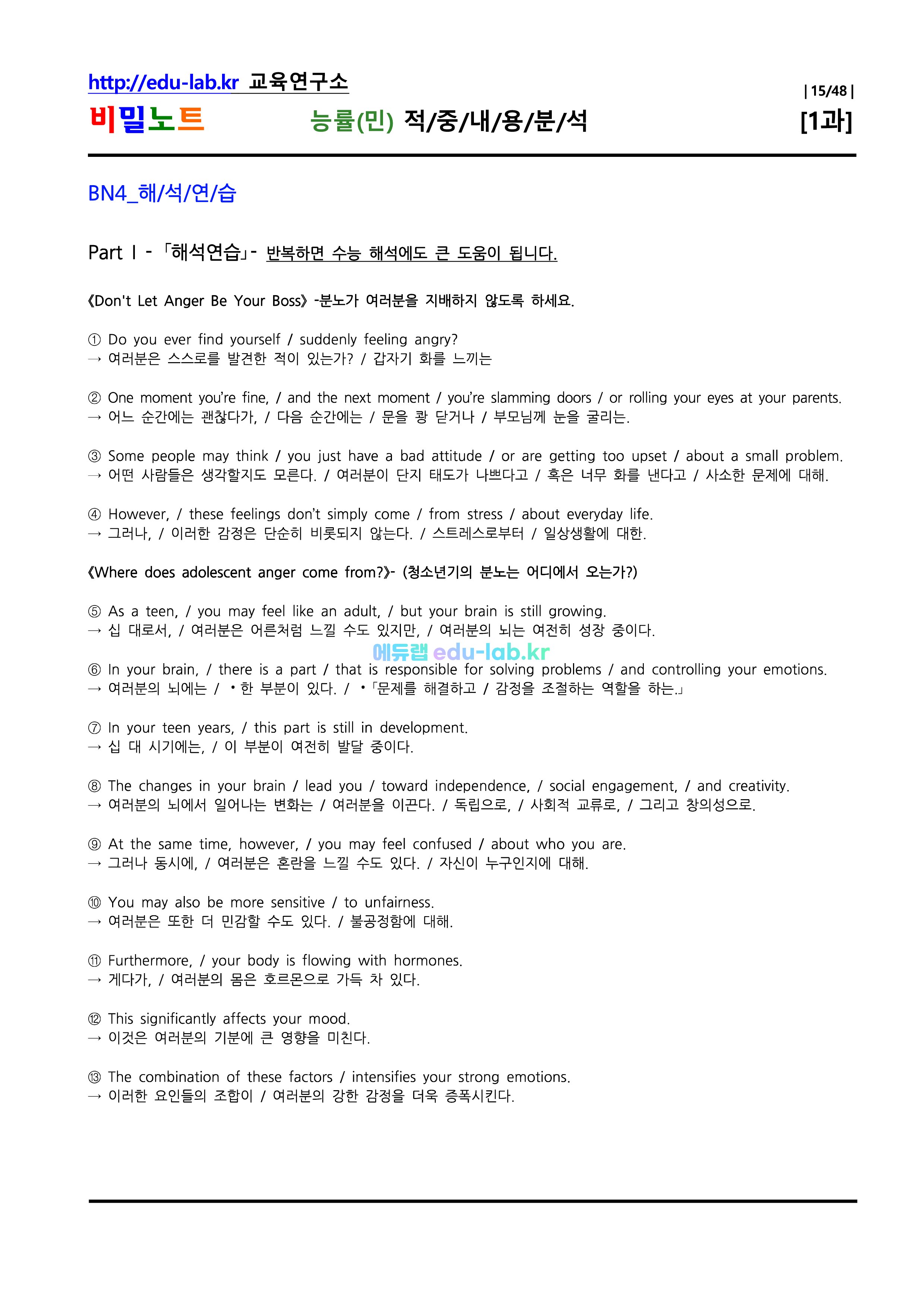 http://edu-lab.kr 교육연구소

| 15/48 |

비밀노트 능률(민) 적/중/내/용/분/석 [1과]

BN4_해/석/연/습

Part Ⅰ - 「해석연습」- 반복하면 수능 해석에도 큰 도움이 됩니다.

《Don't Let Anger Be Your Boss》 -분노가 여러분을 지배하지 않도록 하세요.

① Do you ever find yourself / suddenly feeling angry?
→ 여러분은 스스로를 발견한 적이 있는가? / 갑자기 화를 느끼는

② One moment you're fine, / and the next moment / you're slamming doors / or rolling your eyes at your parents.
→ 어느 순간에는 괜찮다가, / 다음 순간에는 / 문을 쾅 닫거나 / 부모님께 눈을 굴리는.

③ Some people may think / you just have a bad attitude / or are getting too upset / about a small problem.
→ 어떤 사람들은 생각할지도 모른다. / 여러분이 단지 태도가 나쁘다고 / 혹은 너무 화를 낸다고 / 사소한 문제에 대해.

④ However, / these feelings don't simply come / from stress / about everyday life.
→ 그러나, / 이러한 감정은 단순히 비롯되지 않는다. / 스트레스로부터 / 일상생활에 대한.

《Where does adolescent anger come from?》- (청소년기의 분노는 어디에서 오는가?)

⑤ As a teen, / you may feel like an adult, / but your brain is still growing.
→ 십 대로서, / 여러분은 어른처럼 느낄 수도 있지만, / 여러분의 뇌는 여전히 성장 중이다.

에듀랩 edu-lab.kr

⑥ In your brain, / there is a part / that is responsible for solving problems / and controlling your emotions.
→ 여러분의 뇌에는 / •한 부분이 있다. / •「문제를 해결하고 / 감정을 조절하는 역할을 하는.」

⑦ In your teen years, / this part is still in development.
→ 십 대 시기에는, / 이 부분이 여전히 발달 중이다.

⑧ The changes in your brain / lead you / toward independence, / social engagement, / and creativity.
→ 여러분의 뇌에서 일어나는 변화는 / 여러분을 이끈다. / 독립으로, / 사회적 교류로, / 그리고 창의성으로.

⑨ At the same time, however, / you may feel confused / about who you are.
→ 그러나 동시에, / 여러분은 혼란을 느낄 수도 있다. / 자신이 누구인지에 대해.

⑩ You may also be more sensitive / to unfairness.
→ 여러분은 또한 더 민감할 수도 있다. / 불공정함에 대해.

⑪ Furthermore, / your body is flowing with hormones.
→ 게다가, / 여러분의 몸은 호르몬으로 가득 차 있다.

⑫ This significantly affects your mood.
→ 이것은 여러분의 기분에 큰 영향을 미친다.

⑬ The combination of these factors / intensifies your strong emotions.
→ 이러한 요인들의 조합이 / 여러분의 강한 감정을 더욱 증폭시킨다.